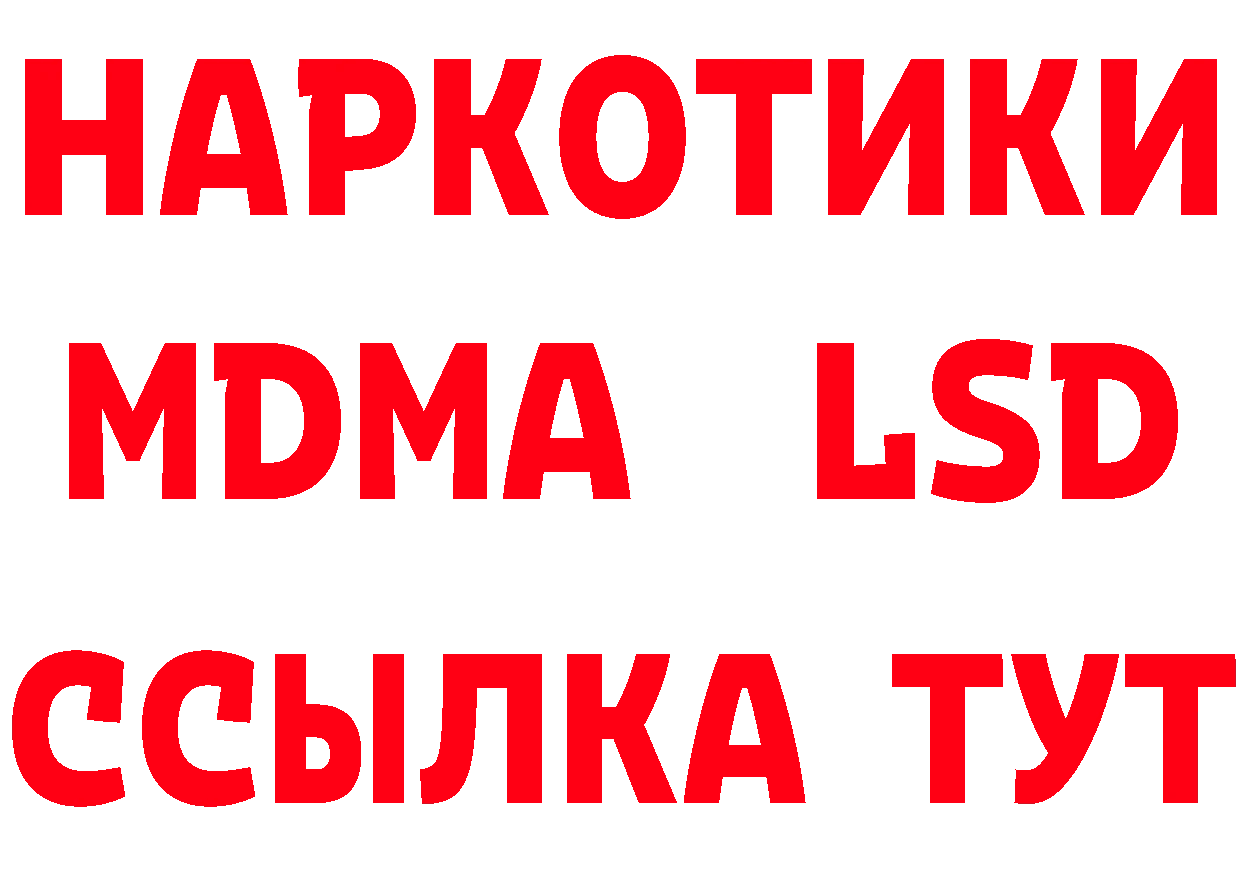 НАРКОТИКИ
MDMA LSD
ССЫЛКА ТУТ